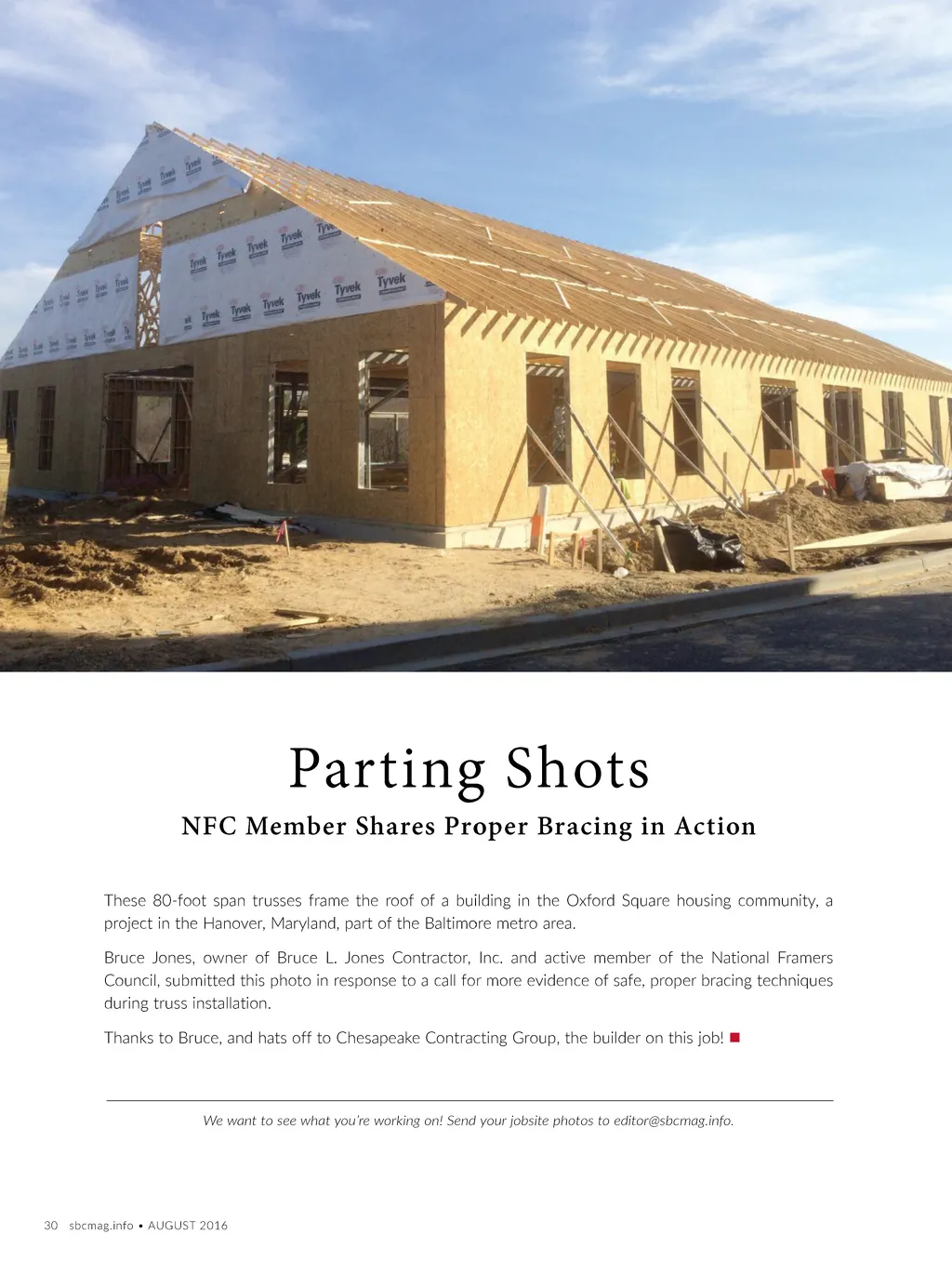 Parting Shots

NFC Member Shares Proper Bracing in Action

These 80-foot span trusses frame the roof of a building in the Oxford Square housing community, a project in the Hanover, Maryland, part of the Baltimore metro area.

Bruce Jones, owner of Bruce L. Jones Contractor, Inc. and active member of the National Framers Council, submitted this photo in response to a call for more evidence of safe, proper bracing techniques during truss installation.

Thanks to Bruce, and hats off to Chesapeake Contracting Group, the builder on this job!

We want to see what you're working on! Send your jobsite photos to editor@sbcmag.info.

30 sbcmag.info • AUGUST 2016